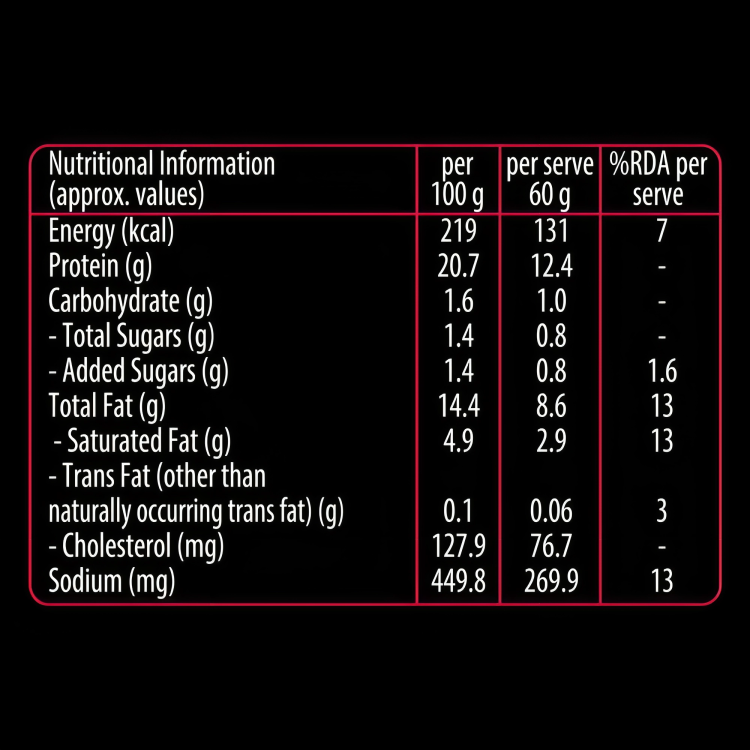 | Nutritional Information (approx. values) | per 100 g | per serve 60 g | %RDA per serve |
|---|---|---|---|
| Energy (kcal) | 219 | 131 | 7 |
| Protein (g) | 20.7 | 12.4 | - |
| Carbohydrate (g) | 1.6 | 1.0 | - |
| - Total Sugars (g) | 1.4 | 0.8 | - |
| - Added Sugars (g) | 1.4 | 0.8 | 1.6 |
| Total Fat (g) | 14.4 | 8.6 | 13 |
| - Saturated Fat (g) | 4.9 | 2.9 | 13 |
| - Trans Fat (other than naturally occurring trans fat) (g) | 0.1 | 0.06 | 3 |
| - Cholesterol (mg) | 127.9 | 76.7 | - |
| Sodium (mg) | 449.8 | 269.9 | 13 |